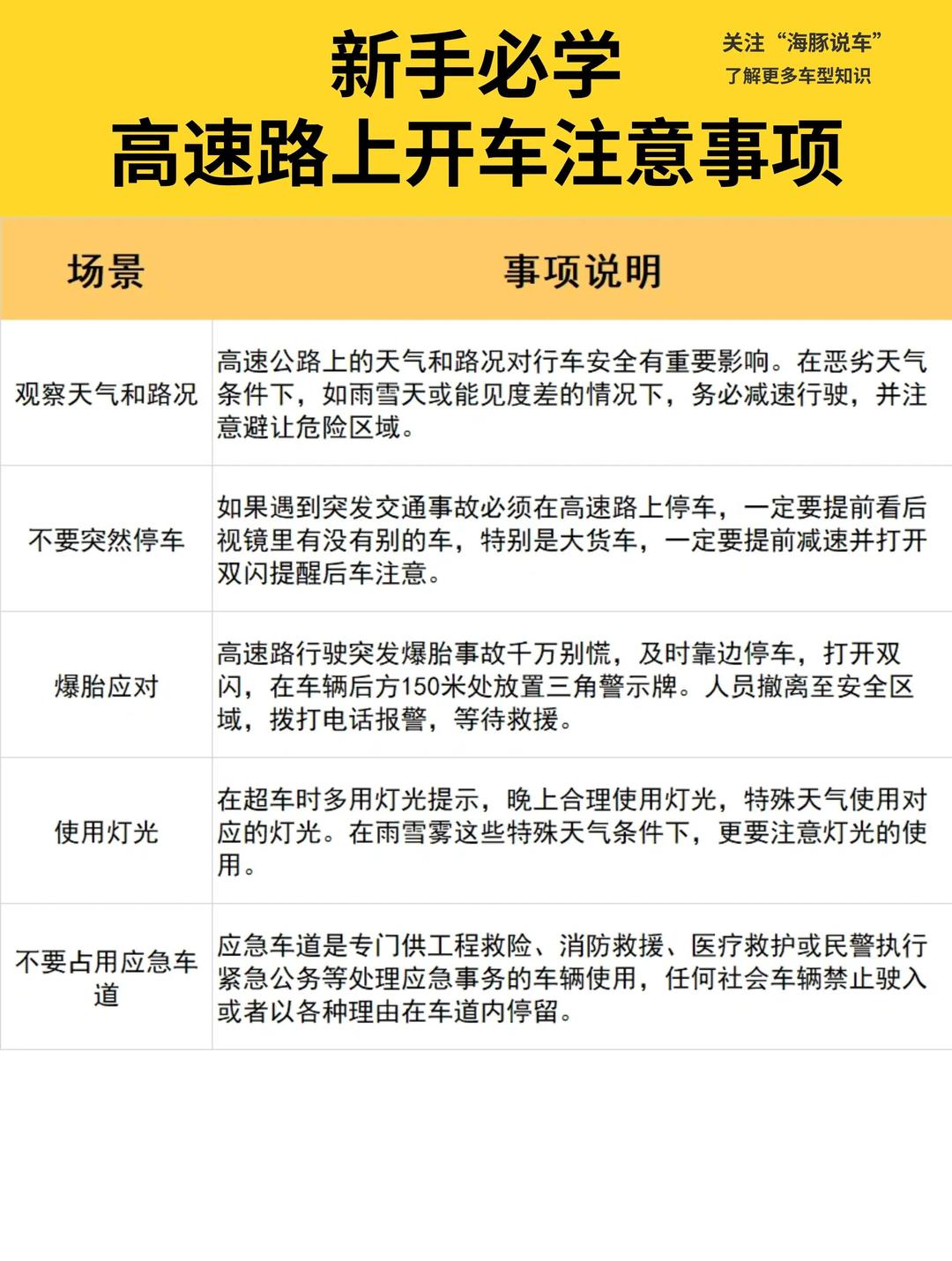 新手必学
高速路上开车注意事项

关注“海豚说车”
了解更多车型知识

| 场景 | 事项说明 |
|---|---|
| 观察天气和路况 | 高速公路上的天气和路况对行车安全有重要影响。在恶劣天气条件下，如雨雪天或能见度差的情况下，务必减速行驶，并注意避让危险区域。 |
| 不要突然停车 | 如果遇到突发交通事故必须在高速路上停车，一定要提前看后视镜里有没有别的车，特别是大货车，一定要提前减速并打开双闪提醒后车注意。 |
| 爆胎应对 | 高速路行驶突发爆胎事故千万别慌，及时靠边停车，打开双闪，在车辆后方150米处放置三角警示牌。人员撤离至安全区域，拨打电话报警，等待救援。 |
| 使用灯光 | 在超车时多用灯光提示，晚上合理使用灯光，特殊天气使用对应的灯光。在雨雪雾这些特殊天气条件下，更要注意灯光的使用。 |
| 不要占用应急车道 | 应急车道是专门供工程救险、消防救援、医疗救护或民警执行紧急公务等处理应急事务的车辆使用，任何社会车辆禁止驶入或者以各种理由在车道内停留。 |